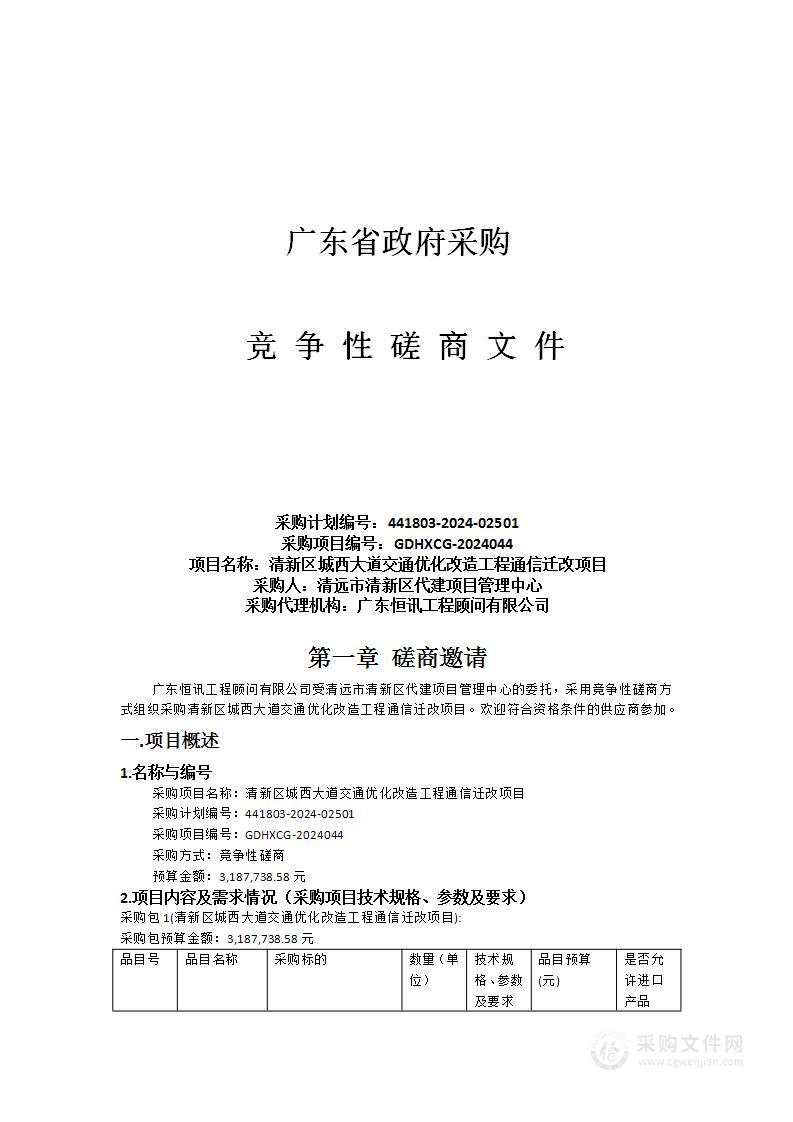 广东省政府采购

竞 争 性 磋 商 文 件

采购计划编号：441803-2024-02501
采购项目编号：GDHXCG-2024044
项目名称：清新区城西大道交通优化改造工程通信迁改项目
采购人：清远市清新区代建项目管理中心
采购代理机构：广东恒讯工程顾问有限公司

第一章 磋商邀请

广东恒讯工程顾问有限公司受清远市清新区代建项目管理中心的委托，采用竞争性磋商方式组织采购清新区城西大道交通优化改造工程通信迁改项目。欢迎符合资格条件的供应商参加。

一.项目概述

1.名称与编号

采购项目名称：清新区城西大道交通优化改造工程通信迁改项目
采购计划编号：441803-2024-02501
采购项目编号：GDHXCG-2024044
采购方式：竞争性磋商
预算金额：3,187,738.58 元

2.项目内容及需求情况（采购项目技术规格、参数及要求）

采购包 1(清新区城西大道交通优化改造工程通信迁改项目):
采购包预算金额：3,187,738.58 元

| 品目号 | 品目名称 | 采购标的 | 数量（单位） | 技术规格、参数及要求 | 品目预算(元) | 是否允许进口产品 |
|---|---|---|---|---|---|---|

采购文件网
www.cgwenjian.com